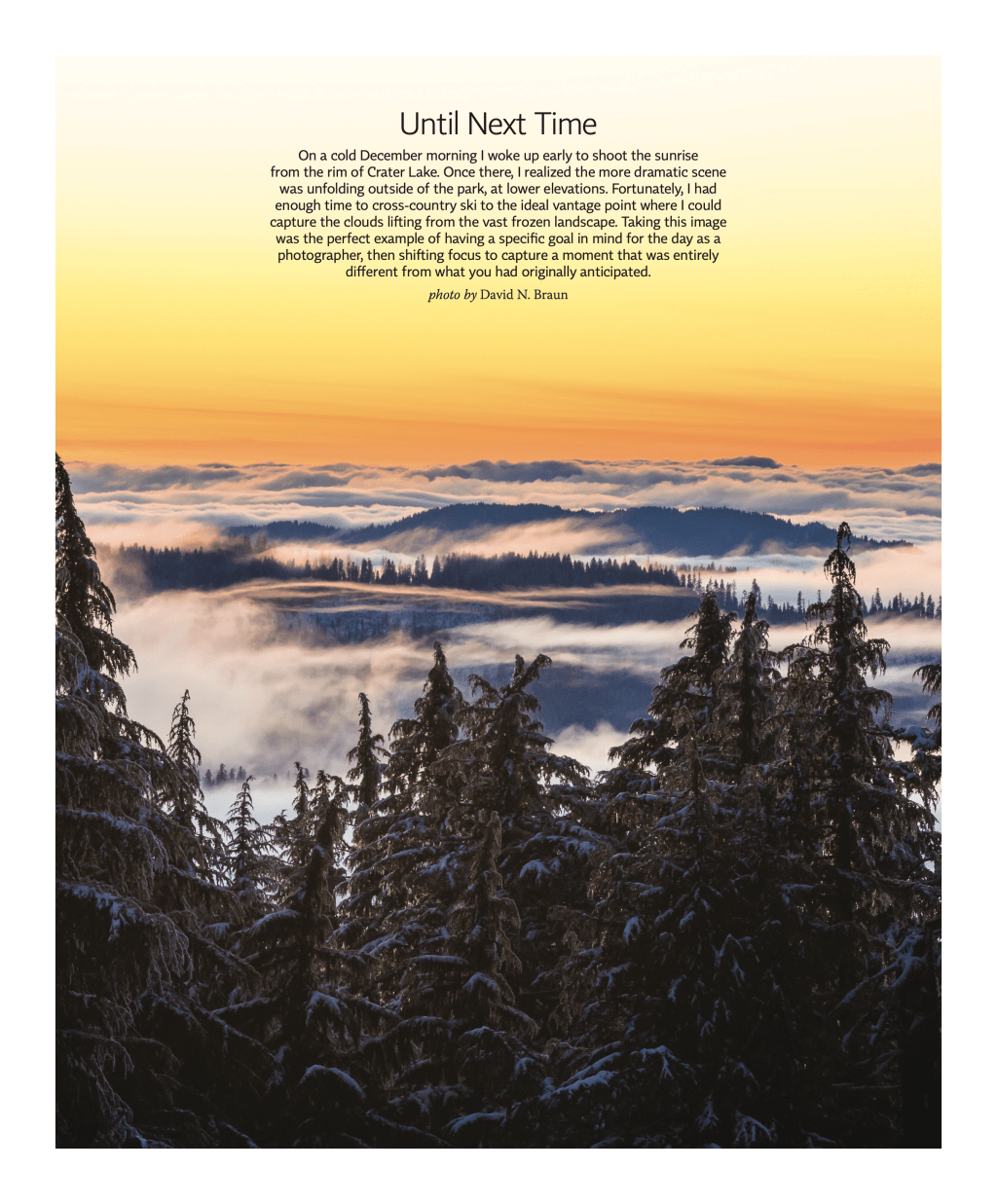 Until Next Time

On a cold December morning I woke up early to shoot the sunrise from the rim of Crater Lake. Once there, I realized the more dramatic scene was unfolding outside of the park, at lower elevations. Fortunately, I had enough time to cross-country ski to the ideal vantage point where I could capture the clouds lifting from the vast frozen landscape. Taking this image was the perfect example of having a specific goal in mind for the day as a photographer, then shifting focus to capture a moment that was entirely different from what you had originally anticipated.

photo by David N. Braun